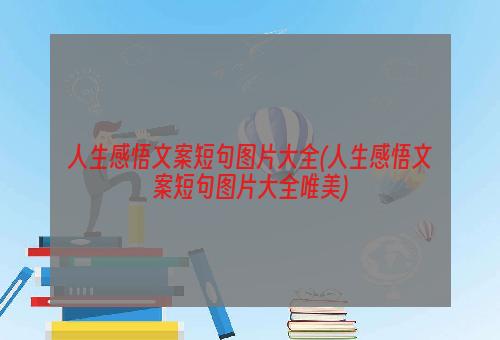 人生感悟文案短句图片大全(人生感悟文案短句图片大全唯美)